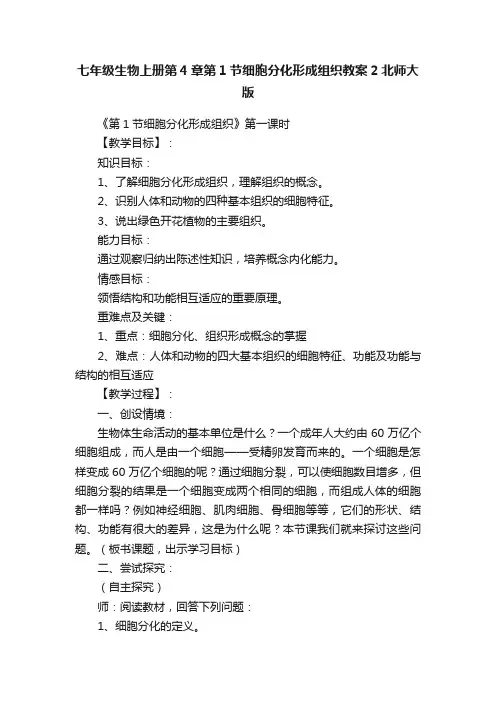 七年级生物上册第4章第1节细胞分化形成组织教案2北师大版

《第1节细胞分化形成组织》第一课时

【教学目标】：

知识目标：

1、了解细胞分化形成组织，理解组织的概念。

2、识别人体和动物的四种基本组织的细胞特征。

3、说出绿色开花植物的主要组织。

能力目标：

通过观察归纳出陈述性知识，培养概念内化能力。

情感目标：

领悟结构和功能相互适应的重要原理。

重难点及关键：

1、重点：细胞分化、组织形成概念的掌握

2、难点：人体和动物的四大基本组织的细胞特征、功能及功能与结构的相互适应

【教学过程】：

一、创设情境：

生物体生命活动的基本单位是什么？一个成年人大约由60万亿个细胞组成，而人是由一个细胞——受精卵发育而来的。一个细胞是怎样变成60万亿个细胞的呢？通过细胞分裂，可以使细胞数目增多，但细胞分裂的结果是一个细胞变成两个相同的细胞，而组成人体的细胞都一样吗？例如神经细胞、肌肉细胞、骨细胞等等，它们的形状、结构、功能有很大的差异，这是为什么呢？本节课我们就来探讨这些问题。（板书课题，出示学习目标）

二、尝试探究：

（自主探究）

师：阅读教材，回答下列问题：

1、细胞分化的定义。